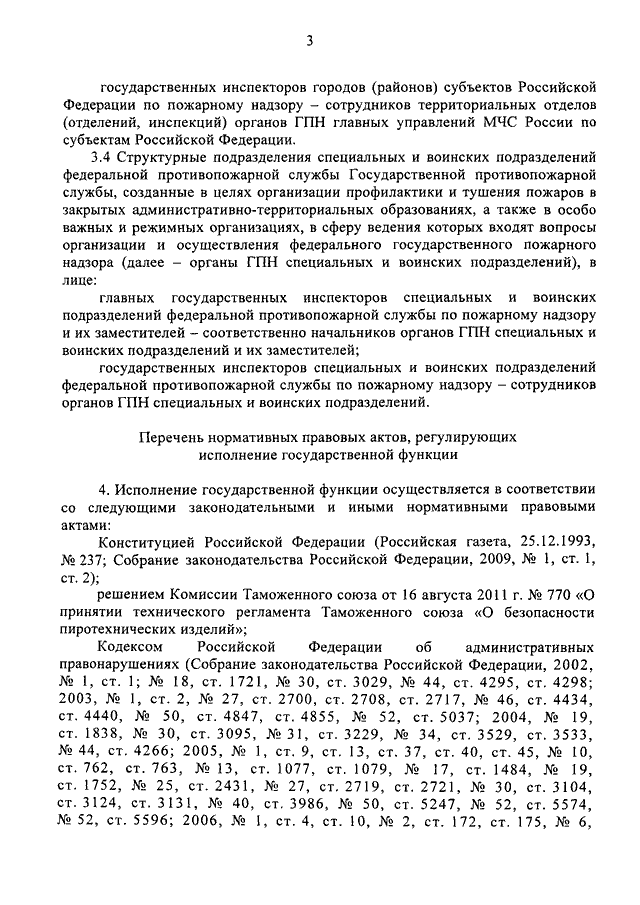 3

государственных инспекторов городов (районов) субъектов Российской Федерации по пожарному надзору – сотрудников территориальных отделов (отделений, инспекций) органов ГПН главных управлений МЧС России по субъектам Российской Федерации.

3.4 Структурные подразделения специальных и воинских подразделений федеральной противопожарной службы Государственной противопожарной службы, созданные в целях организации профилактики и тушения пожаров в закрытых административно-территориальных образованиях, а также в особо важных и режимных организациях, в сферу ведения которых входят вопросы организации и осуществления федерального государственного пожарного надзора (далее – органы ГПН специальных и воинских подразделений), в лице:

главных государственных инспекторов специальных и воинских подразделений федеральной противопожарной службы по пожарному надзору и их заместителей – соответственно начальников органов ГПН специальных и воинских подразделений и их заместителей;

государственных инспекторов специальных и воинских подразделений федеральной противопожарной службы по пожарному надзору – сотрудников органов ГПН специальных и воинских подразделений.

Перечень нормативных правовых актов, регулирующих исполнение государственной функции

4. Исполнение государственной функции осуществляется в соответствии со следующими законодательными и иными нормативными правовыми актами:

Конституцией Российской Федерации (Российская газета, 25.12.1993, № 237; Собрание законодательства Российской Федерации, 2009, № 1, ст. 1, ст. 2);

решением Комиссии Таможенного союза от 16 августа 2011 г. № 770 «О принятии технического регламента Таможенного союза «О безопасности пиротехнических изделий»;

Кодексом Российской Федерации об административных правонарушениях (Собрание законодательства Российской Федерации, 2002, № 1, ст. 1; № 18, ст. 1721, № 30, ст. 3029, № 44, ст. 4295, ст. 4298; 2003, № 1, ст. 2, № 27, ст. 2700, ст. 2708, ст. 2717, № 46, ст. 4434, ст. 4440, № 50, ст. 4847, ст. 4855, № 52, ст. 5037; 2004, № 19, ст. 1838, № 30, ст. 3095, № 31, ст. 3229, № 34, ст. 3529, ст. 3533, № 44, ст. 4266; 2005, № 1, ст. 9, ст. 13, ст. 37, ст. 40, ст. 45, № 10, ст. 762, ст. 763, № 13, ст. 1077, ст. 1079, № 17, ст. 1484, № 19, ст. 1752, № 25, ст. 2431, № 27, ст. 2719, ст. 2721, № 30, ст. 3104, ст. 3124, ст. 3131, № 40, ст. 3986, № 50, ст. 5247, № 52, ст. 5574, № 52, ст. 5596; 2006, № 1, ст. 4, ст. 10, № 2, ст. 172, ст. 175, № 6,